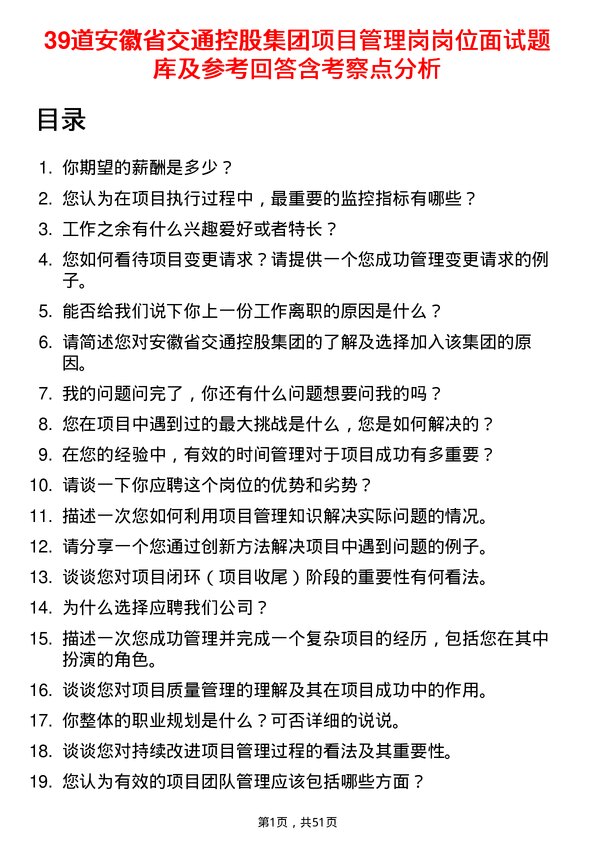 39道安徽省交通控股集团项目管理岗岗位面试题库及参考回答含考察点分析

目录

1. 你期望的薪酬是多少？
2. 您认为在项目执行过程中，最重要的监控指标有哪些？
3. 工作之余有什么兴趣爱好或者特长？
4. 您如何看待项目变更请求？请提供一个您成功管理变更请求的例子。
5. 能否给我们说下你上一份工作离职的原因是什么？
6. 请简述您对安徽省交通控股集团的了解及选择加入该集团的原因。
7. 我的问题问完了，你还有什么问题想要问我的吗？
8. 您在项目中遇到过的最大挑战是什么，您是如何解决的？
9. 在您的经验中，有效的时间管理对于项目成功有多重要？
10. 请谈一下你应聘这个岗位的优势和劣势？
11. 描述一次您如何利用项目管理知识解决实际问题的情况。
12. 请分享一个您通过创新方法解决项目中遇到问题的例子。
13. 谈谈您对项目闭环（项目收尾）阶段的重要性有何看法。
14. 为什么选择应聘我们公司？
15. 描述一次您成功管理并完成一个复杂项目的经历，包括您在其中扮演的角色。
16. 谈谈您对项目质量管理的理解及其在项目成功中的作用。
17. 你整体的职业规划是什么？可否详细的说说。
18. 谈谈您对持续改进项目管理过程的看法及其重要性。
19. 您认为有效的项目团队管理应该包括哪些方面？

第1页，共51页